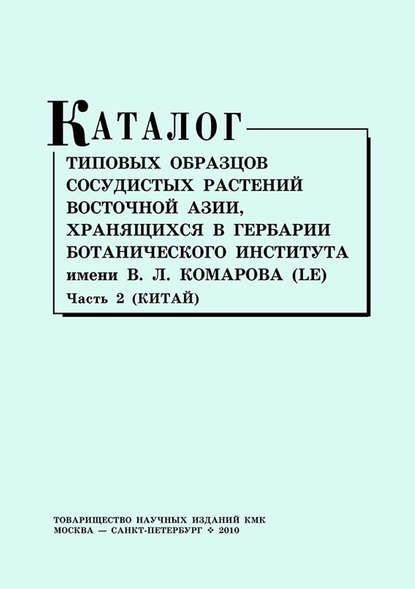 КАТАЛОГ

ТИПОВЫХ ОБРАЗЦОВ СОСУДИСТЫХ РАСТЕНИЙ ВОСТОЧНОЙ АЗИИ, ХРАНЯЩИХСЯ В ГЕРБАРИИ БОТАНИЧЕСКОГО ИНСТИТУТА имени В. Л. КОМАРОВА (LE)

Часть 2 (КИТАЙ)

ТОВАРИЩЕСТВО НАУЧНЫХ ИЗДАНИЙ КМК
МОСКВА — САНКТ-ПЕТЕРБУРГ ❖ 2010